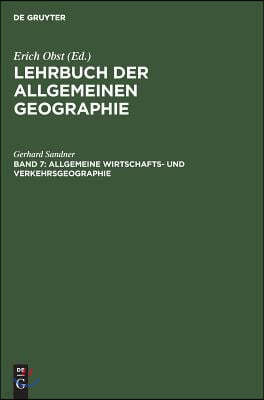 DE GRUYTER

Erich Obst (Ed.)
LEHRBUCH DER ALLGEMEINEN GEOGRAPHIE

Gerhard Sandner
BAND 7: ALLGEMEINE WIRTSCHAFTS- UND VERKEHRSGEOGRAPHIE

DE G